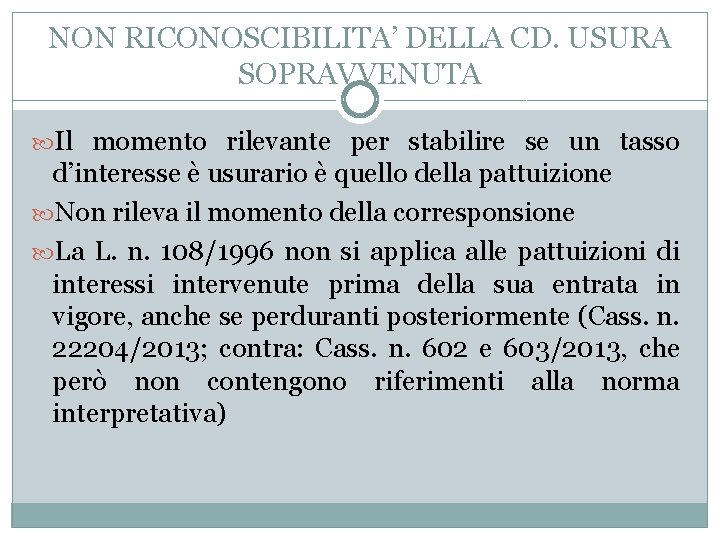 NON RICONOSCIBILITA' DELLA CD. USURA SOPRAVVENUTA

Il momento rilevante per stabilire se un tasso d'interesse è usurario è quello della pattuizione

Non rileva il momento della corresponsione

La L. n. 108/1996 non si applica alle pattuizioni di interessi intervenute prima della sua entrata in vigore, anche se perduranti posteriormente (Cass. n. 22204/2013; contra: Cass. n. 602 e 603/2013, che però non contengono riferimenti alla norma interpretativa)